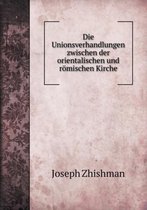 Die Unionsverhandlungen zwischen der orientalischen und römischen Kirche

Joseph Zhishman